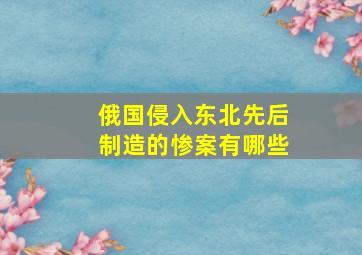 俄国侵入东北先后制造的惨案有哪些